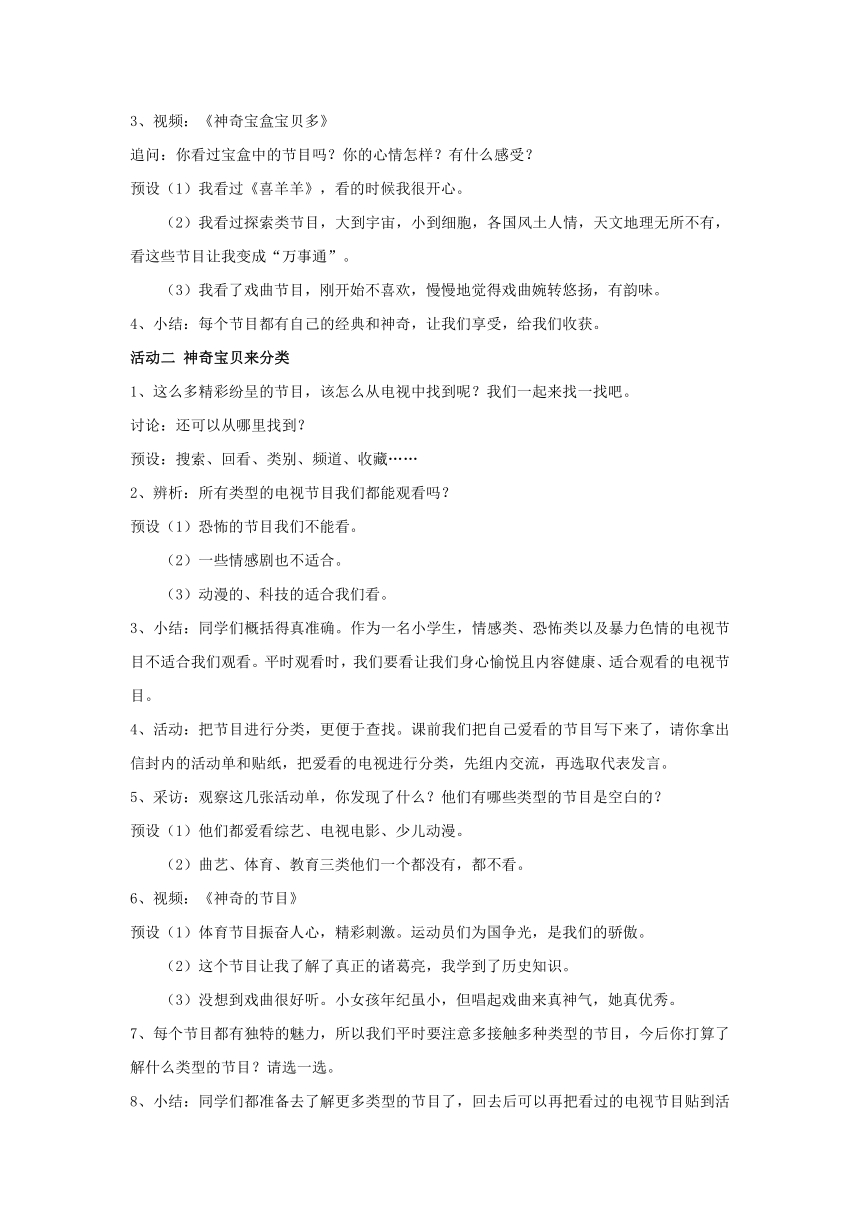 3、视频：《神奇宝盒宝贝多》

追问：你看过宝盒中的节目吗？你的心情怎样？有什么感受？

预设（1）我看过《喜羊羊》，看的时候我很开心。

（2）我看过探索类节目，大到宇宙，小到细胞，各国风土人情，天文地理无所不有，看这些节目让我变成“万事通”。

（3）我看了戏曲节目，刚开始不喜欢，慢慢地觉得戏曲婉转悠扬，有韵味。

4、小结：每个节目都有自己的经典和神奇，让我们享受，给我们收获。

活动二 神奇宝贝来分类

1、这么多精彩纷呈的节目，该怎么从电视中找到呢？我们一起来找一找吧。

讨论：还可以从哪里找到？

预设：搜索、回看、类别、频道、收藏……

2、辨析：所有类型的电视节目我们都能观看吗？

预设（1）恐怖的节目我们不能看。

（2）一些情感剧也不适合。

（3）动漫的、科技的适合我们看。

3、小结：同学们概括得真准确。作为一名小学生，情感类、恐怖类以及暴力色情的电视节目不适合我们观看。平时观看时，我们要看让我们身心愉悦且内容健康、适合观看的电视节目。

4、活动：把节目进行分类，更便于查找。课前我们把自己爱看的节目写下来了，请你拿出信封内的活动单和贴纸，把爱看的电视进行分类，先组内交流，再选取代表发言。

5、采访：观察这几张活动单，你发现了什么？他们有哪些类型的节目是空白的？

预设（1）他们都爱看综艺、电视电影、少儿动漫。

（2）曲艺、体育、教育三类他们一个都没有，都不看。

6、视频：《神奇的节目》

预设（1）体育节目振奋人心，精彩刺激。运动员们为国争光，是我们的骄傲。

（2）这个节目让我了解了真正的诸葛亮，我学到了历史知识。

（3）没想到戏曲很好听。小女孩年纪虽小，但唱起戏曲来真神气，她真优秀。

7、每个节目都有独特的魅力，所以我们平时要注意多接触多种类型的节目，今后你打算了解什么类型的节目？请选一选。

8、小结：同学们都准备去了解更多类型的节目了，回去后可以再把看过的电视节目贴到活